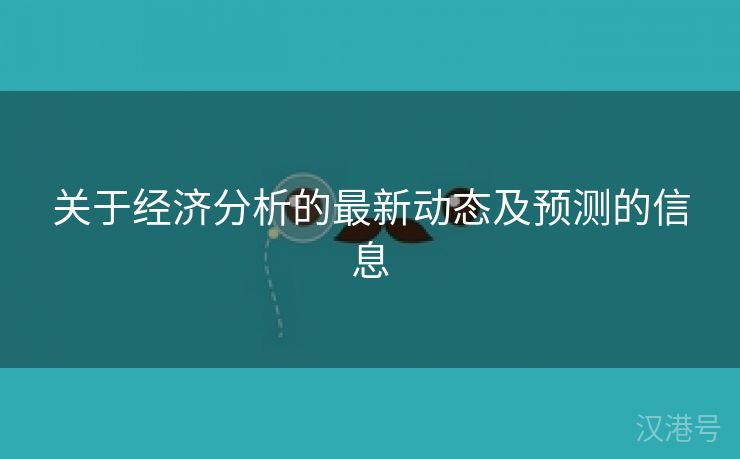 关于经济分析的最新动态及预测的信息

汉港号